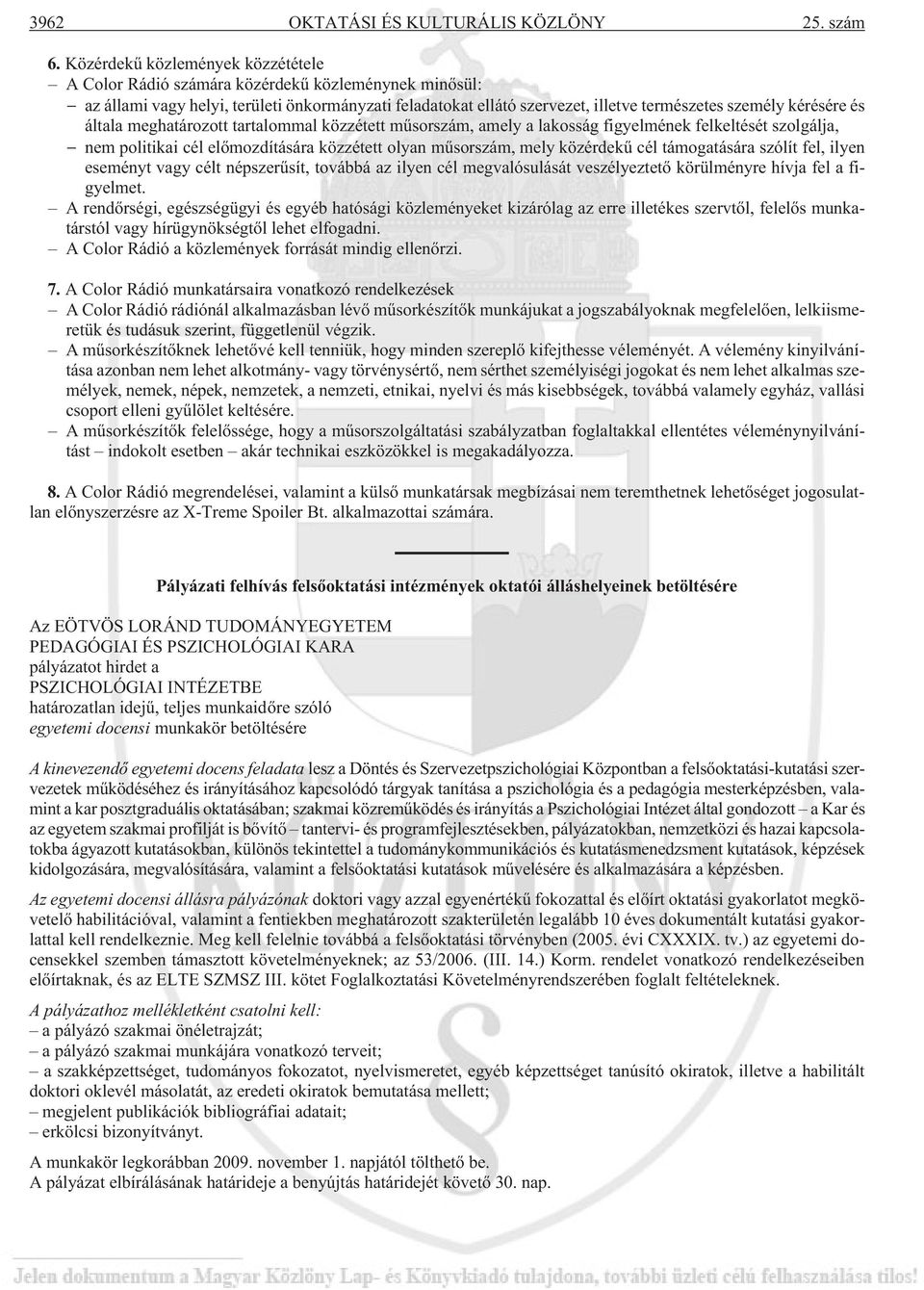 3962 OKTATÁSI ÉS KULTURÁLIS KÖZLÖNY 25. szám

6. Közérdekű közlemények közzététele
– A Color Rádió számára közérdekű közleménynek minősül:
– az állami vagy helyi, területi önkormányzati feladatokat ellátó szervezet, illetve természetes személy kérésére és általa meghatározott tartalommal közzétett műsorszám, amely a lakosság figyelmének felkeltését szolgálja,
– nem politikai cél előmozdítására közzétett olyan műsorszám, mely közérdekű cél támogatására szólít fel, ilyen eseményt vagy célt népszerűsít, továbbá az ilyen cél megvalósulását veszélyeztető körülményre hívja fel a figyelmet.
– A rendőrségi, egészségügyi és egyéb hatósági közleményeket kizárólag az erre illetékes szervtől, felelős munkatárstól vagy hírügynökségtől lehet elfogadni.
– A Color Rádió a közlemények forrását mindig ellenőrzi.

7. A Color Rádió munkatársaira vonatkozó rendelkezések
– A Color Rádió rádiónál alkalmazásban lévő műsorkészítők munkájukat a jogszabályoknak megfelelően, lelkiismeretük és tudásuk szerint, függetlenül végzik.
– A műsorkészítőknek lehetővé kell tenniük, hogy minden szereplő kifejthesse véleményét. A vélemény kinyilvánítása azonban nem lehet alkotmány- vagy törvénysértő, nem sérthet személyiségi jogokat és nem lehet alkalmas személyek, nemek, népek, nemzetek, a nemzeti, etnikai, nyelvi és más kisebbségek, továbbá valamely egyház, vallási csoport elleni gyűlölet keltésére.
– A műsorkészítők felelőssége, hogy a műsorszolgáltatási szabályzatban foglaltakkal ellentétes véleménynyilvánítást – indokolt esetben – akár technikai eszközökkel is megakadályozza.

8. A Color Rádió megrendelései, valamint a külső munkatársak megbízásai nem teremthetnek lehetőséget jogosulatlan előnyszerzésre az X-Treme Spoiler Bt. alkalmazottai számára.

Pályázati felhívás felsőoktatási intézmények oktatói álláshelyeinek betöltésére

Az EÖTVÖS LORÁND TUDOMÁNYEGYETEM
PEDAGÓGIAI ÉS PSZICHOLÓGIAI KARA
pályázatot hirdet a
PSZICHOLÓGIAI INTÉZETBE
határozatlan idejű, teljes munkaidőre szóló
egyetemi docensi munkakör betöltésére

A kinevezendő egyetemi docens feladata lesz a Döntés és Szervezetpszichológiai Központban a felsőoktatási-kutatási szervezetek működéséhez és irányításához kapcsolódó tárgyak tanítása a pszichológia és a pedagógia mesterképzésben, valamint a kar posztgraduális oktatásában; szakmai közreműködés és irányítás a Pszichológiai Intézet által gondozott – a Kar és az egyetem szakmai profilját is bővítő – tantervi- és programfejlesztésekben, pályázatokban, nemzetközi és hazai kapcsolatokba ágyazott kutatásokban, különös tekintettel a tudománykommunikációs és kutatásmenedzsment kutatások, képzések kidolgozására, megvalósítására, valamint a felsőoktatási kutatások művelésére és alkalmazására a képzésben.

Az egyetemi docensi állásra pályázónak doktori vagy azzal egyenértékű fokozattal és előírt oktatási gyakorlatot megkövetelő habilitációval, valamint a fentiekben meghatározott szakterületén legalább 10 éves dokumentált kutatási gyakorlattal kell rendelkeznie. Meg kell felelnie továbbá a felsőoktatási törvényben (2005. évi CXXXIX. tv.) az egyetemi docensekkel szemben támasztott követelményeknek; az 53/2006. (III. 14.) Korm. rendelet vonatkozó rendelkezéseiben előírtaknak, és az ELTE SZMSZ III. kötet Foglalkoztatási Követelményrendszerében foglalt feltételeknek.

A pályázathoz mellékletként csatolni kell:
– a pályázó szakmai önéletrajzát;
– a pályázó szakmai munkájára vonatkozó terveit;
– a szakképzettséget, tudományos fokozatot, nyelvismeretet, egyéb képzettséget tanúsító okiratok, illetve a habilitált doktori oklevél másolatát, az eredeti okiratok bemutatása mellett;
– megjelent publikációk bibliográfiai adatait;
– erkölcsi bizonyítványt.

A munkakör legkorábban 2009. november 1. napjától tölthető be.
A pályázat elbírálásának határideje a benyújtás határidejét követő 30. nap.

Jelen dokumentum a Magyar Közlöny Lap- és Könyvkiadó tulajdona, további üzleti célú felhasználása tilos!